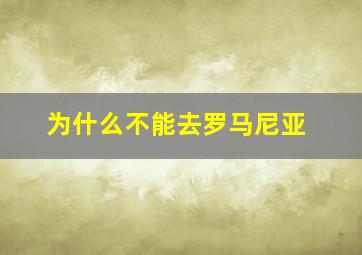 为什么不能去罗马尼亚